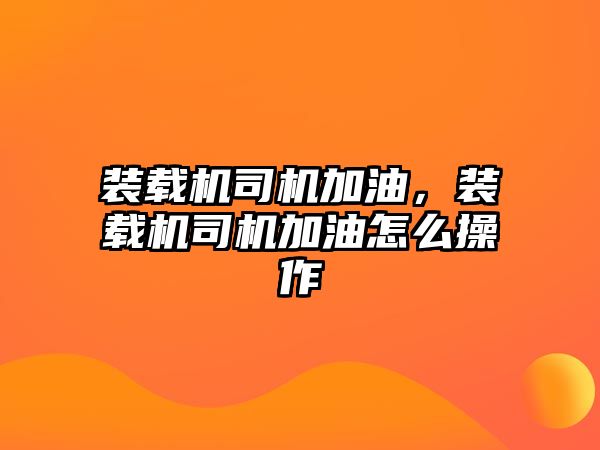 装载机司机加油，装载机司机加油怎么操作